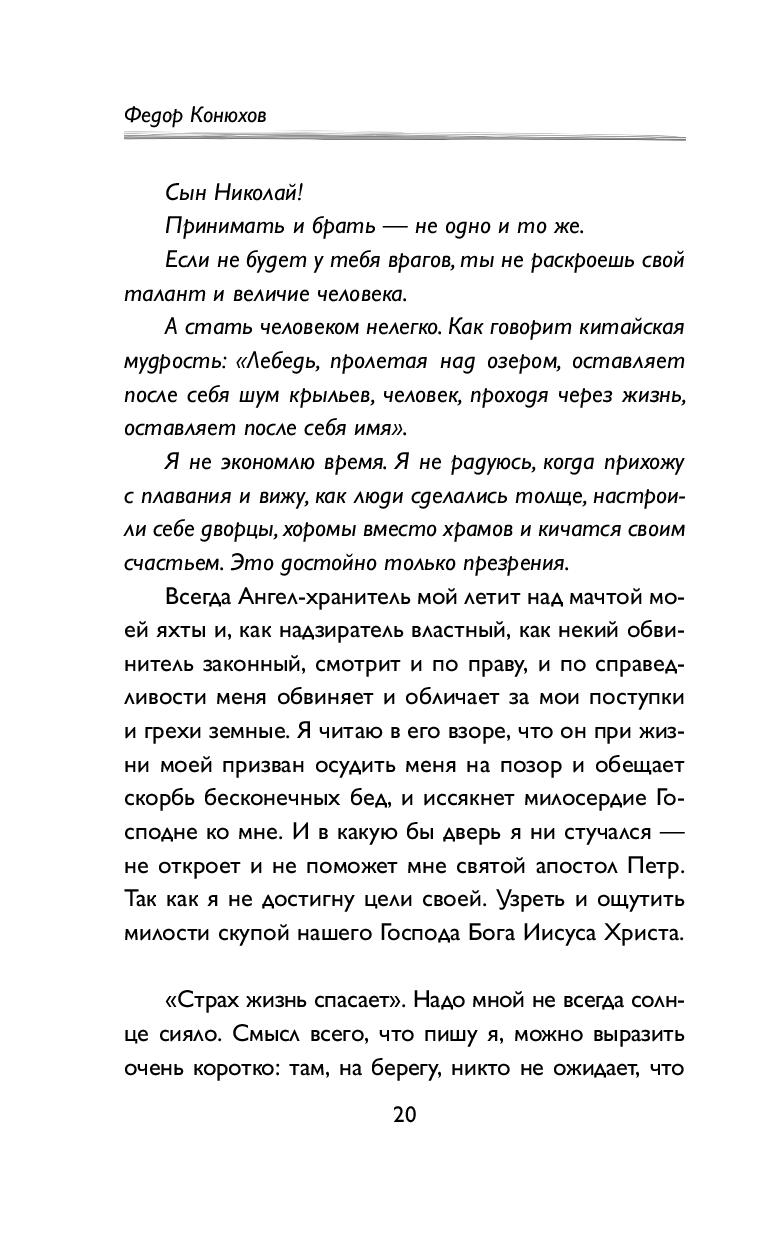 Федор Конюхов

Сын Николай!

Принимать и брать — не одно и то же.

Если не будет у тебя врагов, ты не раскроешь свой талант и величие человека.

А стать человеком нелегко. Как говорит китайская мудрость: «Лебедь, пролетая над озером, оставляет после себя шум крыльев, человек, проходя через жизнь, оставляет после себя имя».

Я не экономлю время. Я не радуюсь, когда прихожу с плавания и вижу, как люди сделались толще, настроили себе дворцы, хоромы вместо храмов и кичатся своим счастьем. Это достойно только презрения.

Всегда Ангел-хранитель мой летит над мачтой моей яхты и, как надзиратель властный, как некий обвинитель законный, смотрит и по праву, и по справедливости меня обвиняет и обличает за мои поступки и грехи земные. Я читаю в его взоре, что он при жизни моей призван осудить меня на позор и обещает скорбь бесконечных бед, и иссякнет милосердие Господне ко мне. И в какую бы дверь я ни стучался — не откроет и не поможет мне святой апостол Петр. Так как я не достигну цели своей. Узреть и ощутить милости скупой нашего Господа Бога Иисуса Христа.

«Страх жизнь спасает». Надо мной не всегда солнце сияло. Смысл всего, что пишу я, можно выразить очень коротко: там, на берегу, никто не ожидает, что

20